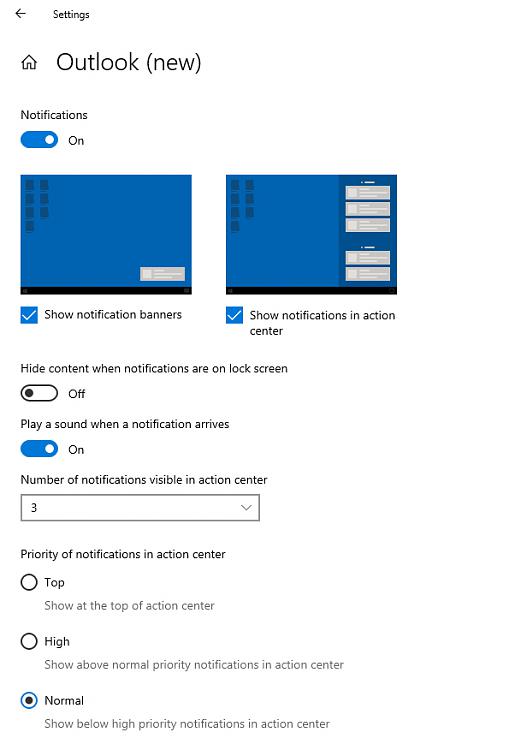 Settings

Outlook (new)

Notifications

On

Show notification banners

Show notifications in action center

Hide content when notifications are on lock screen

Off

Play a sound when a notification arrives

On

Number of notifications visible in action center

3

Priority of notifications in action center

Top

Show at the top of action center

High

Show above normal priority notifications in action center

Normal

Show below high priority notifications in action center